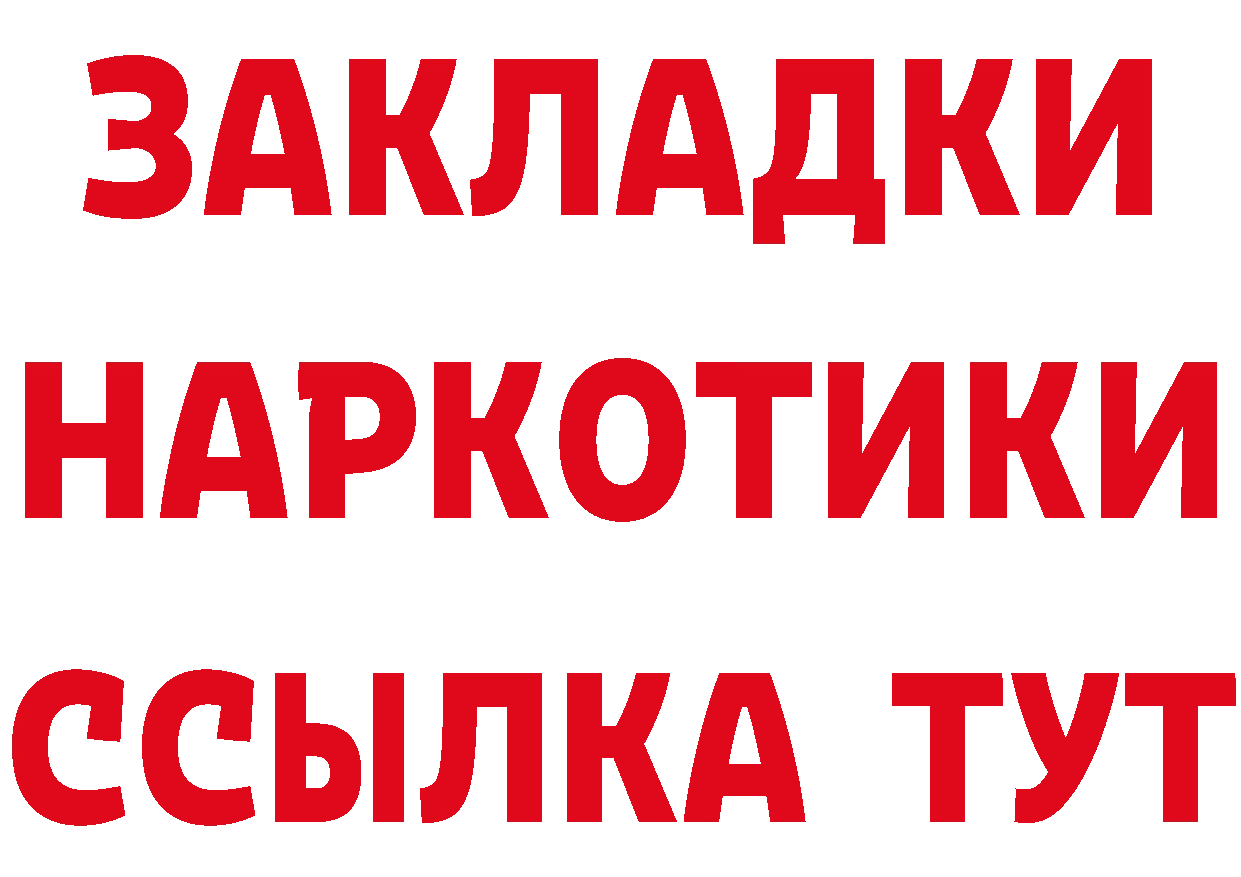 ЗАКЛАДКИ НАРКОТИКИ ССЫЛКА ТУТ